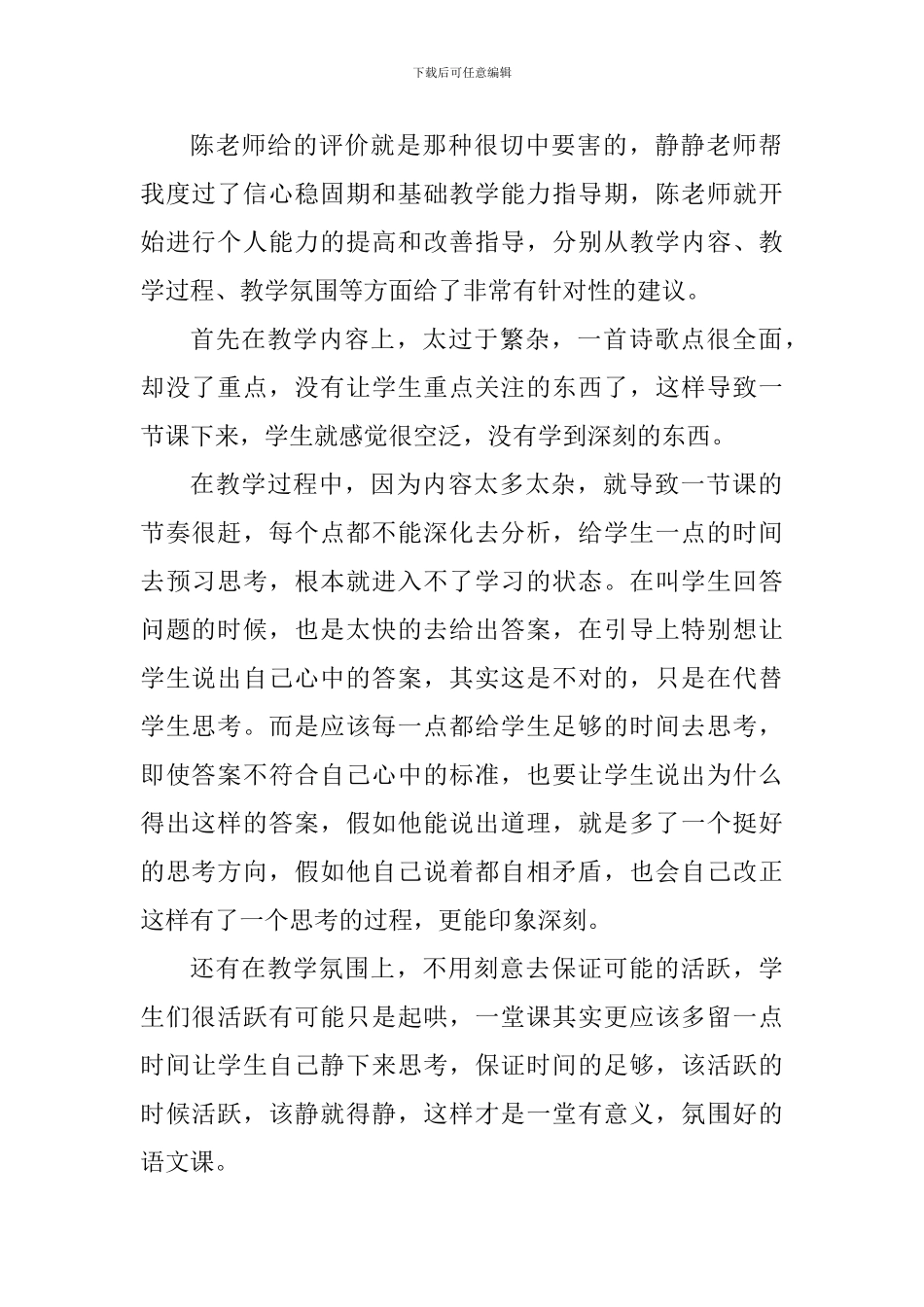 下载后可任意编辑

陈老师给的评价就是那种很切中要害的，静静老师帮我度过了信心稳固期和基础教学能力指导期，陈老师就开始进行个人能力的提高和改善指导，分别从教学内容、教学过程、教学氛围等方面给了非常有针对性的建议。

首先在教学内容上，太过于繁杂，一首诗歌点很全面，却没了重点，没有让学生重点关注的东西了，这样导致一节课下来，学生就感觉很空泛，没有学到深刻的东西。

在教学过程中，因为内容太多太杂，就导致一节课的节奏很赶，每个点都不能深化去分析，给学生一点的时间去预习思考，根本就进入不了学习的状态。在叫学生回答问题的时候，也是太快的去给出答案，在引导上特别想让学生说出自己心中的答案，其实这是不对的，只是在代替学生思考。而是应该每一点都给学生足够的时间去思考，即使答案不符合自己心中的标准，也要让学生说出为什么得出这样的答案，假如他能说出道理，就是多了一个挺好的思考方向，假如他自己说着都自相矛盾，也会自己改正这样有了一个思考的过程，更能印象深刻。

还有在教学氛围上，不用刻意去保证可能的活跃，学生们很活跃有可能只是起哄，一堂课其实更应该多留一点时间让学生自己静下来思考，保证时间的足够，该活跃的时候活跃，该静就得静，这样才是一堂有意义，氛围好的语文课。